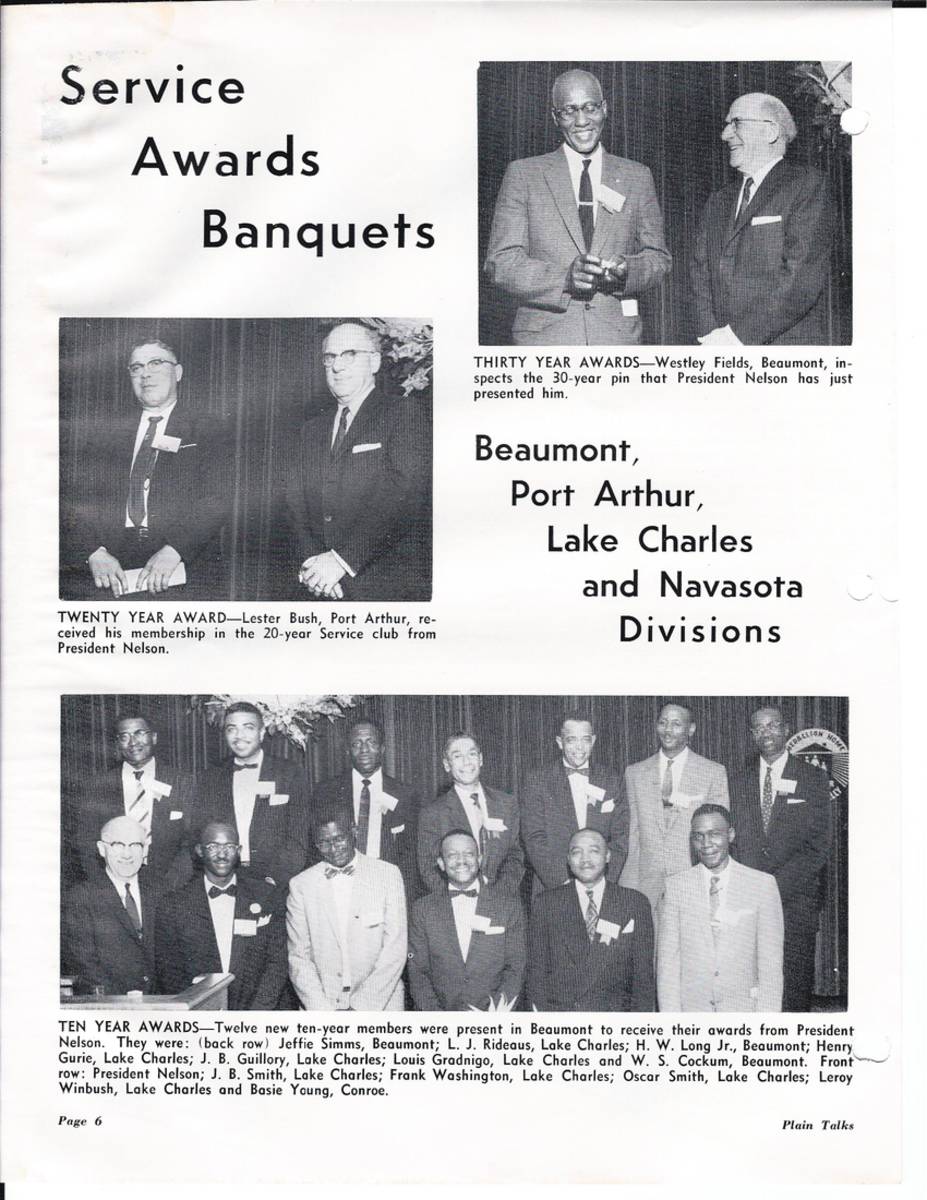 Service Awards Banquets

THIRTY YEAR AWARDS—Westley Fields, Beaumont, inspects the 30-year pin that President Nelson has just presented him.

TWENTY YEAR AWARD—Lester Bush, Port Arthur, received his membership in the 20-year Service club from President Nelson.

Beaumont, Port Arthur, Lake Charles and Navasota Divisions

TEN YEAR AWARDS—Twelve new ten-year members were present in Beaumont to receive their awards from President Nelson. They were: (back row) Jeffie Simms, Beaumont; L. J. Rideaus, Lake Charles; H. W. Long Jr., Beaumont; Henry Gurie, Lake Charles; J. B. Guillory, Lake Charles; Louis Gradnigo, Lake Charles and W. S. Cockum, Beaumont. Front row: President Nelson; J. B. Smith, Lake Charles; Frank Washington, Lake Charles; Oscar Smith, Lake Charles; Leroy Winbush, Lake Charles and Basie Young, Conroe.

Page 6

Plain Talks